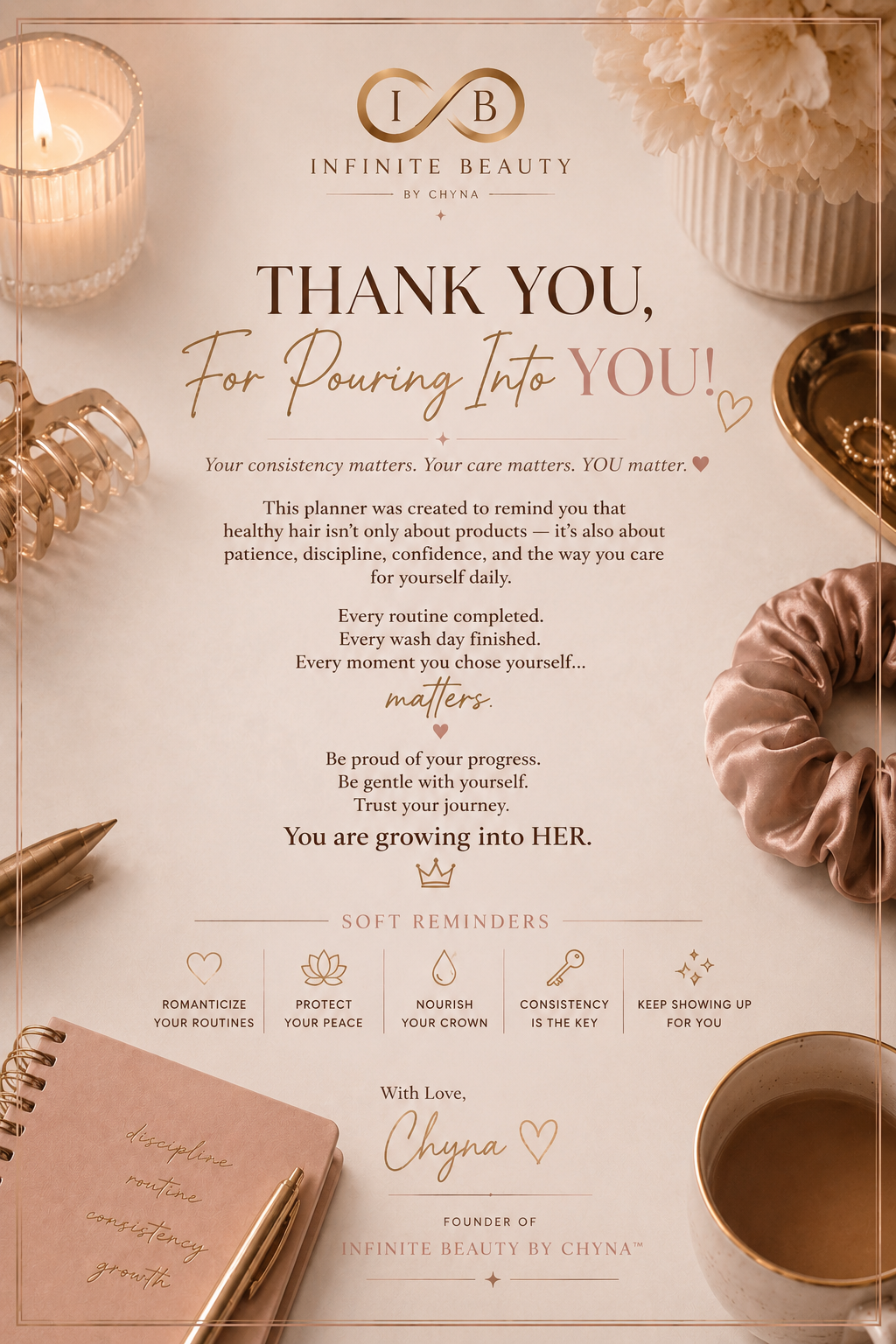 I B
INFINITE BEAUTY
BY CHYNA

THANK YOU,
For Pouring Into YOU!

Your consistency matters. Your care matters. YOU matter.

This planner was created to remind you that healthy hair isn't only about products — it's also about patience, discipline, confidence, and the way you care for yourself daily.

Every routine completed.
Every wash day finished.
Every moment you chose yourself...
matters.

Be proud of your progress.
Be gentle with yourself.
Trust your journey.

You are growing into HER.

SOFT REMINDERS

ROMANTICIZE YOUR ROUTINES

PROTECT YOUR PEACE

NOURISH YOUR CROWN

CONSISTENCY IS THE KEY

KEEP SHOWING UP FOR YOU

With Love,
Chyna

FOUNDER OF
INFINITE BEAUTY BY CHYNA™

discipline
routine
consistency
growth